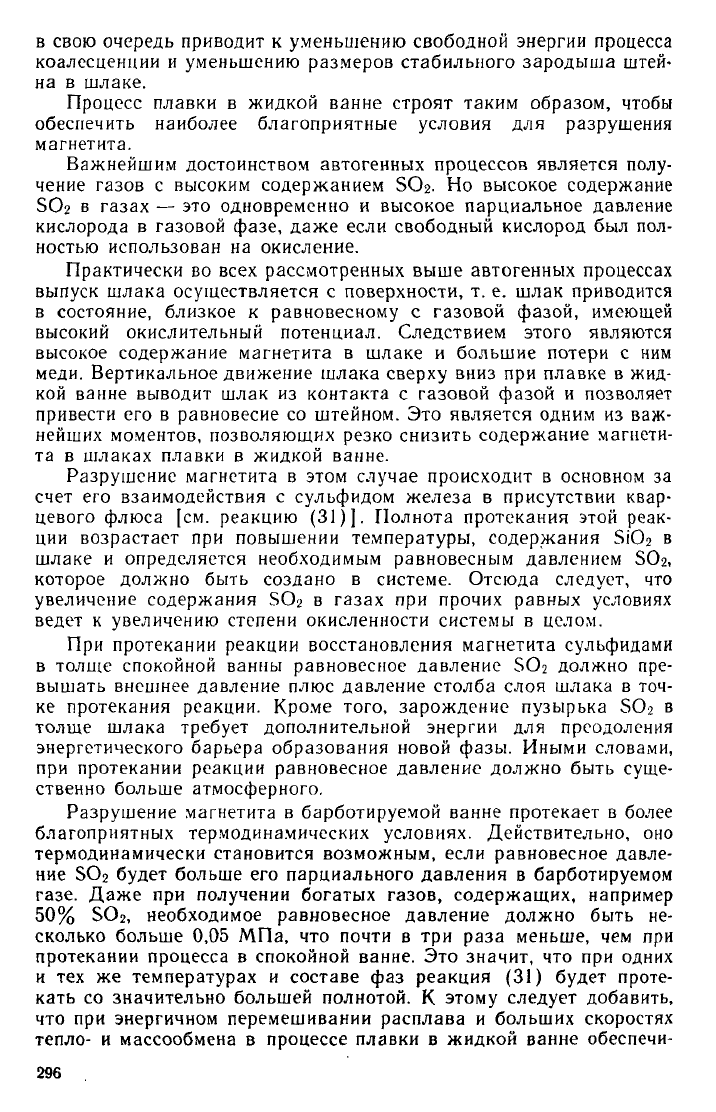 в свою очередь приводит к уменьшению свободной энергии процесса коалесценции и уменьшению размеров стабильного зародыша штейна в шлаке.

Процесс плавки в жидкой ванне строят таким образом, чтобы обеспечить наиболее благоприятные условия для разрушения магнетита.

Важнейшим достоинством автогенных процессов является получение газов с высоким содержанием $SO_2$. Но высокое содержание $SO_2$ в газах — это одновременно и высокое парциальное давление кислорода в газовой фазе, даже если свободный кислород был полностью использован на окисление.

Практически во всех рассмотренных выше автогенных процессах выпуск шлака осуществляется с поверхности, т. е. шлак приводится в состояние, близкое к равновесному с газовой фазой, имеющей высокий окислительный потенциал. Следствием этого являются высокое содержание магнетита в шлаке и большие потери с ним меди. Вертикальное движение шлака сверху вниз при плавке в жидкой ванне выводит шлак из контакта с газовой фазой и позволяет привести его в равновесие со штейном. Это является одним из важнейших моментов, позволяющих резко снизить содержание магнетита в шлаках плавки в жидкой ванне.

Разрушение магнетита в этом случае происходит в основном за счет его взаимодействия с сульфидом железа в присутствии кварцевого флюса [см. реакцию (31)]. Полнота протекания этой реакции возрастает при повышении температуры, содержания $SiO_2$ в шлаке и определяется необходимым равновесным давлением $SO_2$, которое должно быть создано в системе. Отсюда следует, что увеличение содержания $SO_2$ в газах при прочих равных условиях ведет к увеличению степени окисленности системы в целом.

При протекании реакции восстановления магнетита сульфидами в толще спокойной ванны равновесное давление $SO_2$ должно превышать внешнее давление плюс давление столба слоя шлака в точке протекания реакции. Кроме того, зарождение пузырька $SO_2$ в толще шлака требует дополнительной энергии для преодоления энергетического барьера образования новой фазы. Иными словами, при протекании реакции равновесное давление должно быть существенно больше атмосферного.

Разрушение магнетита в барботируемой ванне протекает в более благоприятных термодинамических условиях. Действительно, оно термодинамически становится возможным, если равновесное давление $SO_2$ будет больше его парциального давления в барботируемом газе. Даже при получении богатых газов, содержащих, например 50% $SO_2$, необходимое равновесное давление должно быть несколько больше 0,05 МПа, что почти в три раза меньше, чем при протекании процесса в спокойной ванне. Это значит, что при одних и тех же температурах и составе фаз реакция (31) будет протекать со значительно большей полнотой. К этому следует добавить, что при энергичном перемешивании расплава и больших скоростях тепло- и массообмена в процессе плавки в жидкой ванне обеспечи-

296